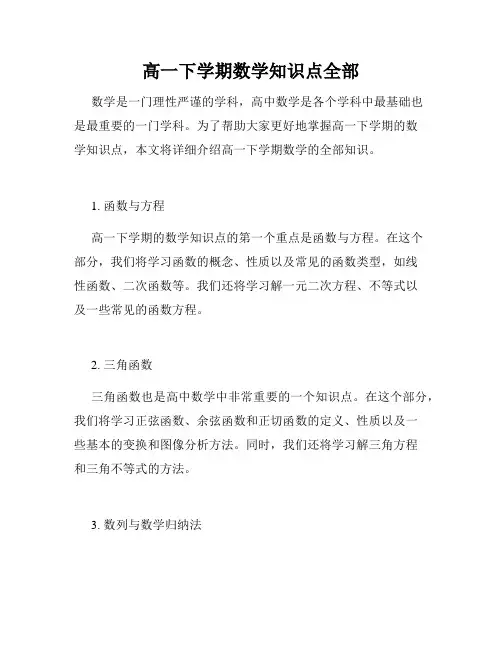 高一下学期数学知识点全部

数学是一门理性严谨的学科，高中数学是各个学科中最基础也是最重要的一门学科。为了帮助大家更好地掌握高一下学期的数学知识点，本文将详细介绍高一下学期数学的全部知识。

1. 函数与方程

高一下学期的数学知识点的第一个重点是函数与方程。在这个部分，我们将学习函数的概念、性质以及常见的函数类型，如线性函数、二次函数等。我们还将学习解一元二次方程、不等式以及一些常见的函数方程。

2. 三角函数

三角函数也是高中数学中非常重要的一个知识点。在这个部分，我们将学习正弦函数、余弦函数和正切函数的定义、性质以及一些基本的变换和图像分析方法。同时，我们还将学习解三角方程和三角不等式的方法。

3. 数列与数学归纳法